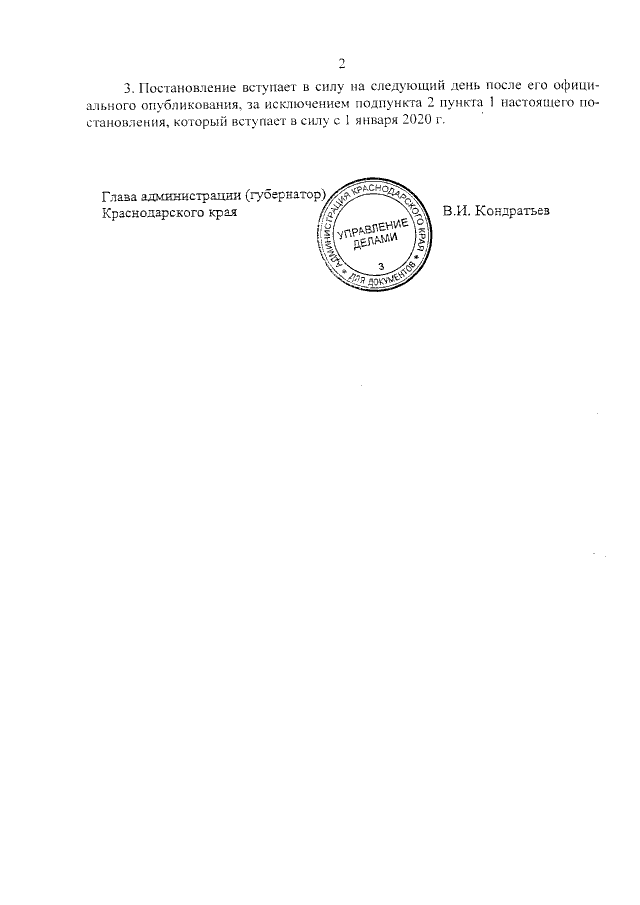 2

3. Постановление вступает в силу на следующий день после его официального опубликования, за исключением подпункта 2 пункта 1 настоящего постановления, который вступает в силу с 1 января 2020 г.

Глава администрации (губернатор) Краснодарского края

АДМИНИСТРАЦИЯ КРАСНОДАРСКОГО КРАЯ
УПРАВЛЕНИЕ ДЕЛАМИ
3
ДЛЯ ДОКУМЕНТОВ

В.И. Кондратьев